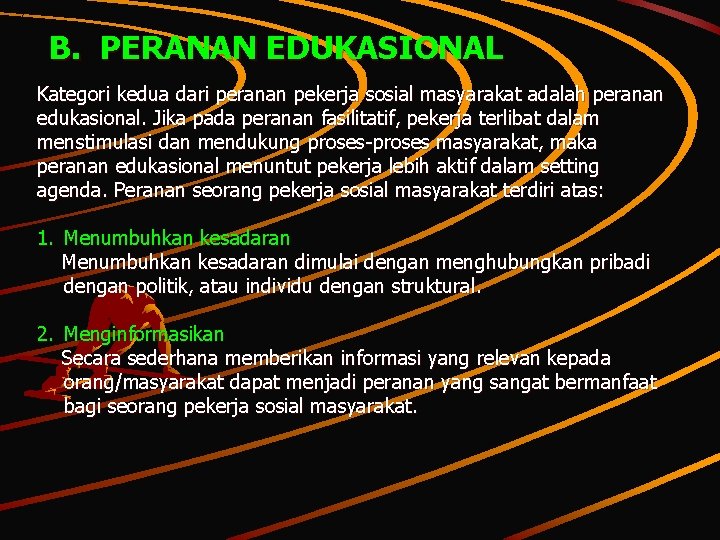 B. PERANAN EDUKASIONAL

Kategori kedua dari peranan pekerja sosial masyarakat adalah peranan edukasional. Jika pada peranan fasilitatif, pekerja terlibat dalam menstimulasi dan mendukung proses-proses masyarakat, maka peranan edukasional menuntut pekerja lebih aktif dalam setting agenda. Peranan seorang pekerja sosial masyarakat terdiri atas:

1. Menumbuhkan kesadaran
Menumbuhkan kesadaran dimulai dengan menghubungkan pribadi dengan politik, atau individu dengan struktural.

2. Menginformasikan
Secara sederhana memberikan informasi yang relevan kepada orang/masyarakat dapat menjadi peranan yang sangat bermanfaat bagi seorang pekerja sosial masyarakat.